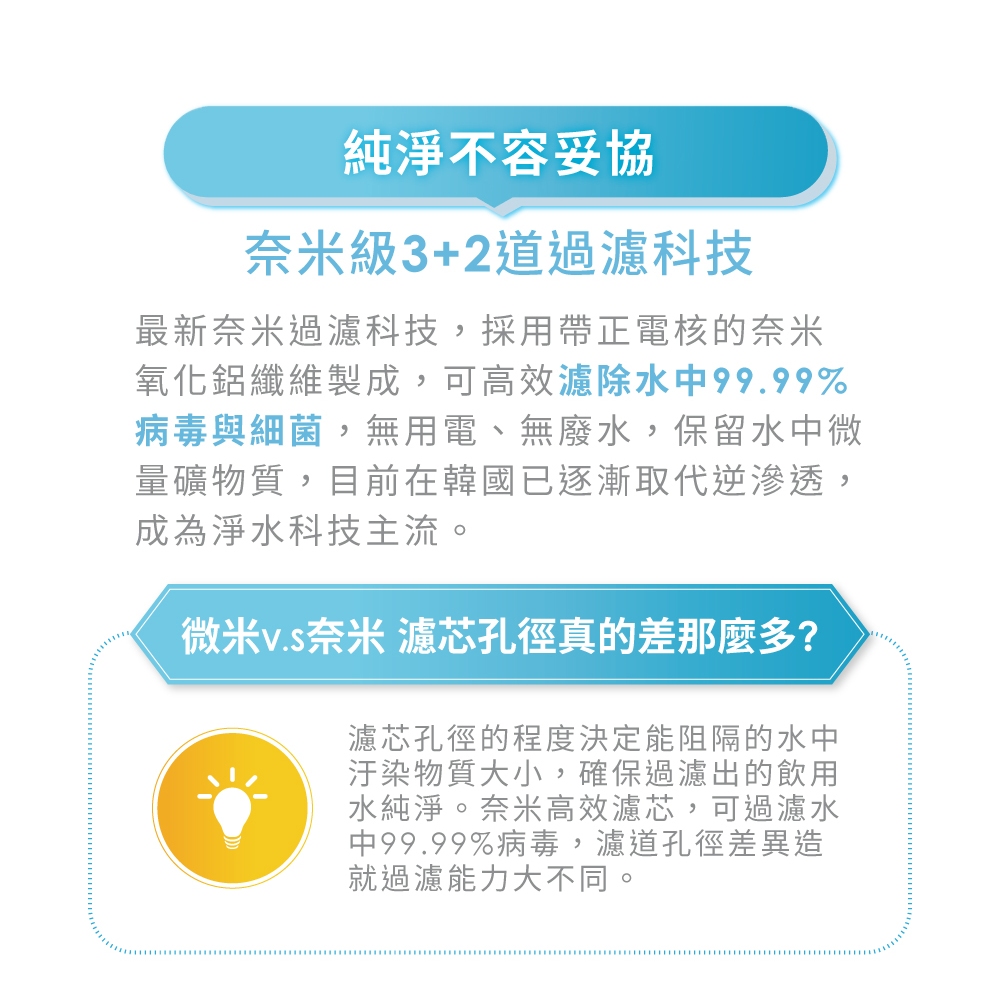 純淨不容妥協

奈米級3+2道過濾科技

最新奈米過濾科技，採用帶正電核的奈米氧化鋁纖維製成，可高效濾除水中99.99%病毒與細菌，無用電、無廢水，保留水中微量礦物質，目前在韓國已逐漸取代逆滲透，成為淨水科技主流。

微米v.s奈米 濾芯孔徑真的差那麼多?

濾芯孔徑的程度決定能阻隔的水中汙染物質大小，確保過濾出的飲用水純淨。奈米高效濾芯，可過濾水中99.99%病毒，濾道孔徑差異造就過濾能力大不同。